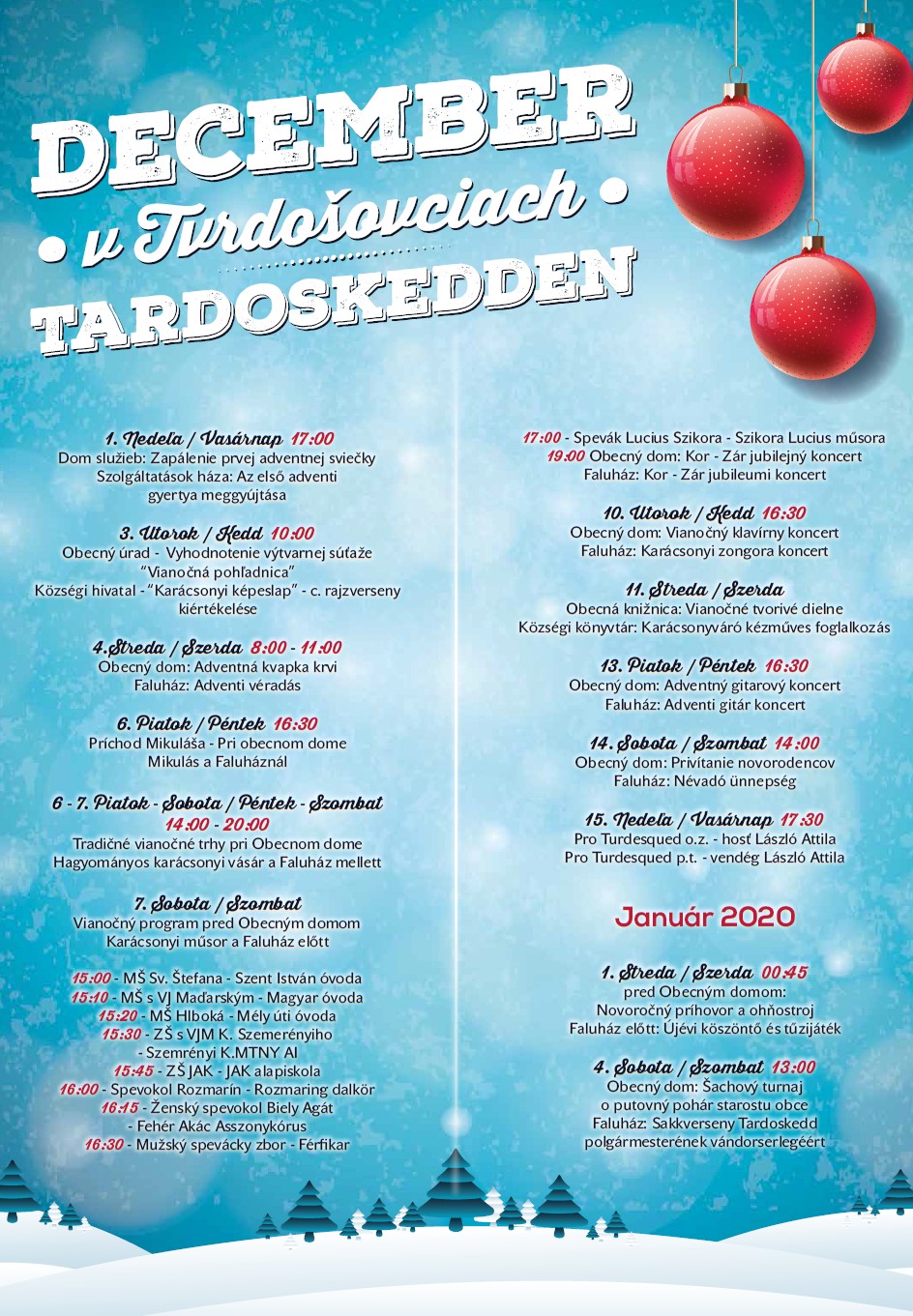 DECEMBER

• v Tvrdošovciach •

TARDOSKEDDEN

1. Nedeľa / Vasárnap 17:00
Dom služieb: Zapálenie prvej adventnej sviečky
Szolgáltatások háza: Az első adventi gyertya meggyújtása

3. Utorok / Kedd 10:00
Obecný úrad - Vyhodnotenie výtvarnej súťaže "Vianočná pohľadnica"
Községi hivatal - "Karácsonyi képeslap" - c. rajzverseny kiértékelése

4.Streda / Szerda 8:00 - 11:00
Obecný dom: Adventná kvapka krvi
Faluház: Adventi véradás

6. Piatok / Péntek 16:30
Príchod Mikuláša - Pri obecnom dome
Mikulás a Faluháznál

6 - 7. Piatok - Sobota / Péntek - Szombat
14:00 - 20:00
Tradičné vianočné trhy pri Obecnom dome
Hagyományos karácsonyi vásár a Faluház mellett

7. Sobota / Szombat
Vianočný program pred Obecným domom
Karácsonyi műsor a Faluház előtt

15:00 - MŠ Sv. Štefana - Szent István óvoda
15:10 - MŠ s VJ Maďarským - Magyar óvoda
15:20 - MŠ Hlboká - Mély úti óvoda
15:30 - ZŠ s VJM K. Szemerényiho
- Szemrényi K.MTNY AI
15:45 - ZŠ JAK - JAK alapiskola
16:00 - Spevokol Rozmarín - Rozmaring dalkör
16:15 - Ženský spevokol Biely Agát
- Fehér Akác Asszonykórus
16:30 - Mužský spevácky zbor - Férfikar

17:00 - Spevák Lucius Szikora - Szikora Lucius műsora
19:00 Obecný dom: Kor - Zár jubilejný koncert
Faluház: Kor - Zár jubileumi koncert

10. Utorok / Kedd 16:30
Obecný dom: Vianočný klavírny koncert
Faluház: Karácsonyi zongora koncert

11. Streda / Szerda
Obecná knižnica: Vianočné tvorivé dielne
Községi könyvtár: Karácsonyváró kézműves foglalkozás

13. Piatok / Péntek 16:30
Obecný dom: Adventný gitarový koncert
Faluház: Adventi gitár koncert

14. Sobota / Szombat 14:00
Obecný dom: Privítanie novorodencov
Faluház: Névadó ünnepség

15. Nedeľa / Vasárnap 17:30
Pro Turdesqued o.z. - hosť László Attila
Pro Turdesqued p.t. - vendég László Attila

Január 2020

1. Streda / Szerda 00:45
pred Obecným domom:
Novoročný príhovor a ohňostroj
Faluház előtt: Újévi köszöntő és tűzijáték

4. Sobota / Szombat 13:00
Obecný dom: Šachový turnaj
o putovný pohár starostu obce
Faluház: Sakkverseny Tardoskedd
polgármesterének vándorserlegéért